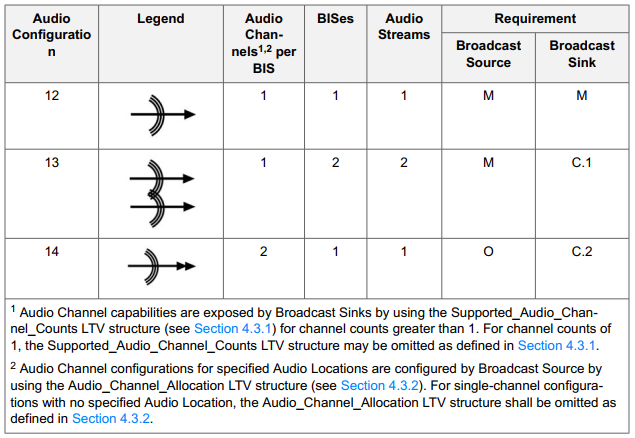 | Audio Configuration | Legend | Audio Channels$^{1,2}$ per BIS | BISes | Audio Streams | Requirement |  |
|---|---|---|---|---|---|---|
|  |  |  |  |  | Broadcast Source | Broadcast Sink |
| 12 |  | 1 | 1 | 1 | M | M |
| 13 |  | 1 | 2 | 2 | M | C.1 |
| 14 |  | 2 | 1 | 1 | O | C.2 |

$^{1}$ Audio Channel capabilities are exposed by Broadcast Sinks by using the Supported_Audio_Channel_Counts LTV structure (see Section 4.3.1) for channel counts greater than 1. For channel counts of 1, the Supported_Audio_Channel_Counts LTV structure may be omitted as defined in Section 4.3.1.

$^{2}$ Audio Channel configurations for specified Audio Locations are configured by Broadcast Source by using the Audio_Channel_Allocation LTV structure (see Section 4.3.2). For single-channel configurations with no specified Audio Location, the Audio_Channel_Allocation LTV structure shall be omitted as defined in Section 4.3.2.